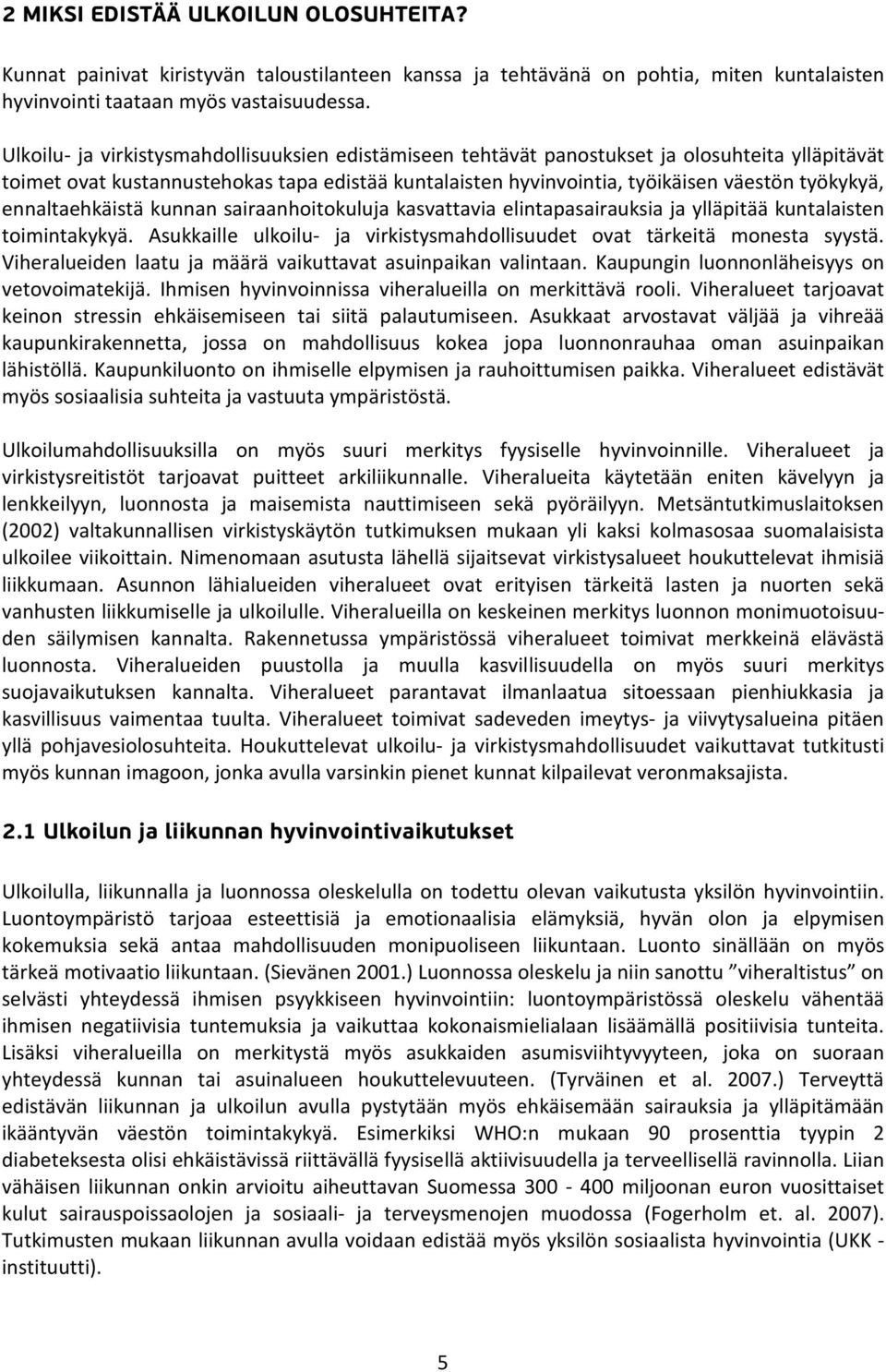 2 MIKSI EDISTÄÄ ULKOILUN OLOSUHTEITA?

Kunnat painivat kiristyvän taloustilanteen kanssa ja tehtävänä on pohtia, miten kuntalaisten hyvinvointi taataan myös vastaisuudessa.

Ulkoilu- ja virkistysmahdollisuuksien edistämiseen tehtävät panostukset ja olosuhteita ylläpitävät toimet ovat kustannustehokas tapa edistää kuntalaisten hyvinvointia, työikäisen väestön työkykyä, ennaltaehkäistä kunnan sairaanhoitokuluja kasvattavia elintapasairauksia ja ylläpitää kuntalaisten toimintakykyä. Asukkaille ulkoilu- ja virkistysmahdollisuudet ovat tärkeitä monesta syystä. Viheralueiden laatu ja määrä vaikuttavat asuinpaikan valintaan. Kaupungin luonnonläheisyys on vetovoimatekijä. Ihmisen hyvinvoinnissa viheralueilla on merkittävä rooli. Viheralueet tarjoavat keinon stressin ehkäisemiseen tai siitä palautumiseen. Asukkaat arvostavat väljää ja vihreää kaupunkirakennetta, jossa on mahdollisuus kokea jopa luonnonrauhaa oman asuinpaikan lähistöllä. Kaupunkiluonto on ihmiselle elpymisen ja rauhoittumisen paikka. Viheralueet edistävät myös sosiaalisia suhteita ja vastuuta ympäristöstä.

Ulkoilumahdollisuuksilla on myös suuri merkitys fyysiselle hyvinvoinnille. Viheralueet ja virkistysreitistöt tarjoavat puitteet arkiliikunnalle. Viheralueita käytetään eniten kävelyyn ja lenkkeilyyn, luonnosta ja maisemista nauttimiseen sekä pyöräilyyn. Metsäntutkimuslaitoksen (2002) valtakunnallisen virkistyskäytön tutkimuksen mukaan yli kaksi kolmasosaa suomalaisista ulkoilee viikoittain. Nimenomaan asutusta lähellä sijaitsevat virkistysalueet houkuttelevat ihmisiä liikkumaan. Asunnon lähialueiden viheralueet ovat erityisen tärkeitä lasten ja nuorten sekä vanhusten liikkumiselle ja ulkoilulle. Viheralueilla on keskeinen merkitys luonnon monimuotoisuuden säilymisen kannalta. Rakennetussa ympäristössä viheralueet toimivat merkkeinä elävästä luonnosta. Viheralueiden puustolla ja muulla kasvillisuudella on myös suuri merkitys suojavaikutuksen kannalta. Viheralueet parantavat ilmanlaatua sitoessaan pienhiukkasia ja kasvillisuus vaimentaa tuulta. Viheralueet toimivat sadeveden imeytys- ja viivytysalueina pitäen yllä pohjavesiolosuhteita. Houkuttelevat ulkoilu- ja virkistysmahdollisuudet vaikuttavat tutkitusti myös kunnan imagoon, jonka avulla varsinkin pienet kunnat kilpailevat veronmaksajista.

2.1 Ulkoilun ja liikunnan hyvinvointivaikutukset

Ulkoilulla, liikunnalla ja luonnossa oleskelulla on todettu olevan vaikutusta yksilön hyvinvointiin. Luontoympäristö tarjoaa esteettisiä ja emotionaalisia elämyksiä, hyvän olon ja elpymisen kokemuksia sekä antaa mahdollisuuden monipuoliseen liikuntaan. Luonto sinällään on myös tärkeä motivaatio liikuntaan. (Sievänen 2001.) Luonnossa oleskelu ja niin sanottu ”viheraltistus” on selvästi yhteydessä ihmisen psyykkiseen hyvinvointiin: luontoympäristössä oleskelu vähentää ihmisen negatiivisia tuntemuksia ja vaikuttaa kokonaismielialaan lisäämällä positiivisia tunteita. Lisäksi viheralueilla on merkitystä myös asukkaiden asumisviihtyvyyteen, joka on suoraan yhteydessä kunnan tai asuinalueen houkuttelevuuteen. (Tyrväinen et al. 2007.) Terveyttä edistävän liikunnan ja ulkoilun avulla pystytään myös ehkäisemään sairauksia ja ylläpitämään ikääntyvän väestön toimintakykyä. Esimerkiksi WHO:n mukaan 90 prosenttia tyypin 2 diabeteksesta olisi ehkäistävissä riittävällä fyysisellä aktiivisuudella ja terveellisellä ravinnolla. Liian vähäisen liikunnan onkin arvioitu aiheuttavan Suomessa 300 - 400 miljoonan euron vuosittaiset kulut sairauspoissaolojen ja sosiaali- ja terveysmenojen muodossa (Fogerholm et. al. 2007). Tutkimusten mukaan liikunnan avulla voidaan edistää myös yksilön sosiaalista hyvinvointia (UKK - instituutti).

5